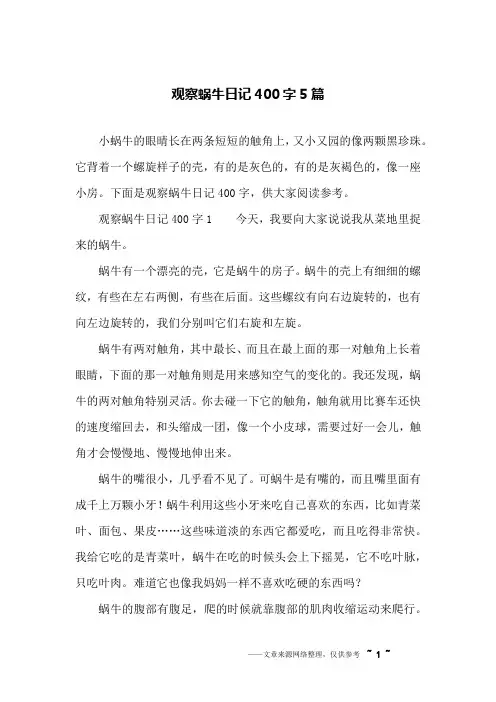 观察蜗牛日记400字5篇

小蜗牛的眼睛长在两条短短的触角上，又小又园的像两颗黑珍珠。它背着一个螺旋样子的壳，有的是灰色的，有的是灰褐色的，像一座小房。下面是观察蜗牛日记400字，供大家阅读参考。

观察蜗牛日记400字1　　今天，我要向大家说说我从菜地里捉来的蜗牛。

蜗牛有一个漂亮的壳，它是蜗牛的房子。蜗牛的壳上有细细的螺纹，有些在左右两侧，有些在后面。这些螺纹有向右边旋转的，也有向左边旋转的，我们分别叫它们右旋和左旋。

蜗牛有两对触角，其中最长、而且在最上面的那一对触角上长着眼睛，下面的那一对触角则是用来感知空气的变化的。我还发现，蜗牛的两对触角特别灵活。你去碰一下它的触角，触角就用比赛车还快的速度缩回去，和头缩成一团，像一个小皮球，需要过好一会儿，触角才会慢慢地、慢慢地伸出来。

蜗牛的嘴很小，几乎看不见了。可蜗牛是有嘴的，而且嘴里面有成千上万颗小牙！蜗牛利用这些小牙来吃自己喜欢的东西，比如青菜叶、面包、果皮……这些味道淡的东西它都爱吃，而且吃得非常快。我给它吃的是青菜叶，蜗牛在吃的时候头会上下摇晃，它不吃叶脉，只吃叶肉。难道它也像我妈妈一样不喜欢吃硬的东西吗？

蜗牛的腹部有腹足，爬的时候就靠腹部的肌肉收缩运动来爬行。

——文章来源网络整理，仅供参考　~ 1 ~